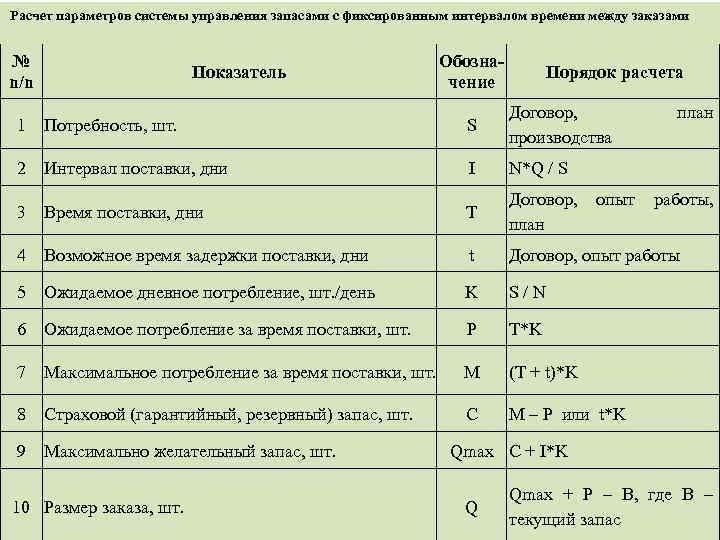 Расчет параметров системы управления запасами с фиксированным интервалом времени между заказами

| № п/п | Показатель | Обозначение | Порядок расчета |
|---|---|---|---|
| 1 | Потребность, шт. | S | Договор, план производства |
| 2 | Интервал поставки, дни | I | N*Q / S |
| 3 | Время поставки, дни | T | Договор, опыт работы, план |
| 4 | Возможное время задержки поставки, дни | t | Договор, опыт работы |
| 5 | Ожидаемое дневное потребление, шт./день | K | S / N |
| 6 | Ожидаемое потребление за время поставки, шт. | P | T*K |
| 7 | Максимальное потребление за время поставки, шт. | M | (T + t)*K |
| 8 | Страховой (гарантийный, резервный) запас, шт. | C | M – P или t*K |
| 9 | Максимально желательный запас, шт. | Qmax | C + I*K |
| 10 | Размер заказа, шт. | Q | Qmax + P – B, где B – текущий запас |